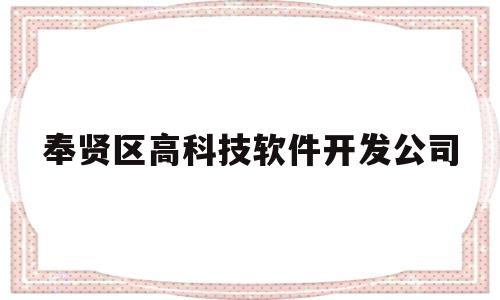 奉贤区高科技软件开发公司